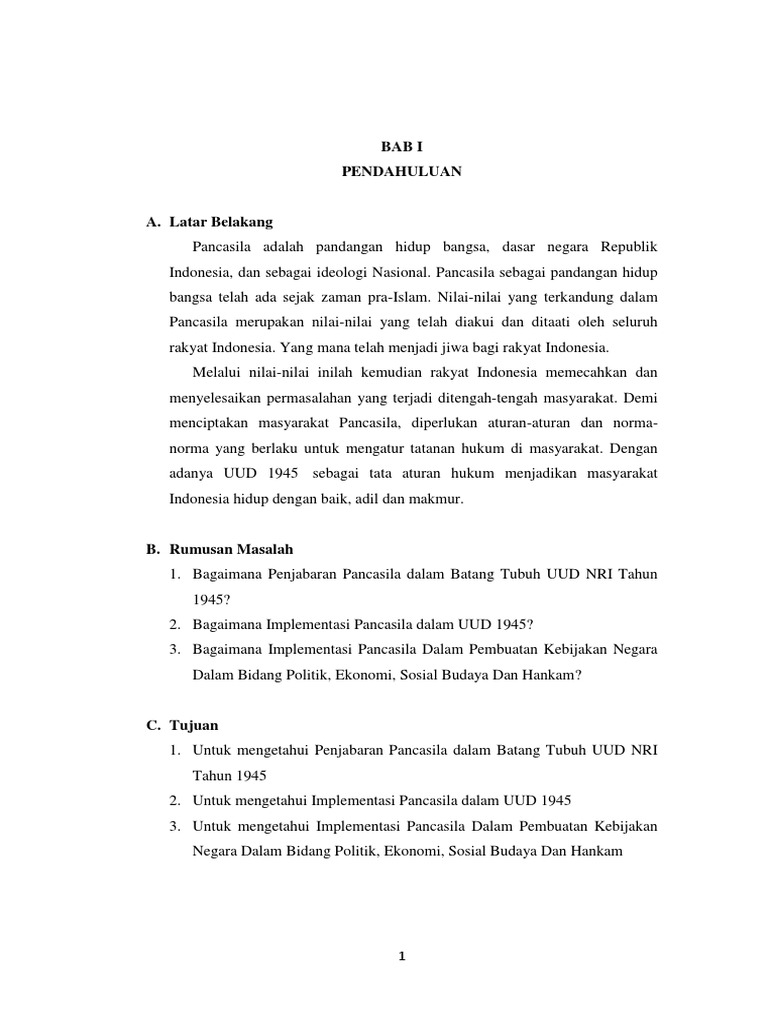 BAB I
PENDAHULUAN

A. Latar Belakang

Pancasila adalah pandangan hidup bangsa, dasar negara Republik Indonesia, dan sebagai ideologi Nasional. Pancasila sebagai pandangan hidup bangsa telah ada sejak zaman pra-Islam. Nilai-nilai yang terkandung dalam Pancasila merupakan nilai-nilai yang telah diakui dan ditaati oleh seluruh rakyat Indonesia. Yang mana telah menjadi jiwa bagi rakyat Indonesia.

Melalui nilai-nilai inilah kemudian rakyat Indonesia memecahkan dan menyelesaikan permasalahan yang terjadi ditengah-tengah masyarakat. Demi menciptakan masyarakat Pancasila, diperlukan aturan-aturan dan norma-norma yang berlaku untuk mengatur tatanan hukum di masyarakat. Dengan adanya UUD 1945 sebagai tata aturan hukum menjadikan masyarakat Indonesia hidup dengan baik, adil dan makmur.

B. Rumusan Masalah

1. Bagaimana Penjabaran Pancasila dalam Batang Tubuh UUD NRI Tahun 1945?
2. Bagaimana Implementasi Pancasila dalam UUD 1945?
3. Bagaimana Implementasi Pancasila Dalam Pembuatan Kebijakan Negara Dalam Bidang Politik, Ekonomi, Sosial Budaya Dan Hankam?

C. Tujuan

1. Untuk mengetahui Penjabaran Pancasila dalam Batang Tubuh UUD NRI Tahun 1945
2. Untuk mengetahui Implementasi Pancasila dalam UUD 1945
3. Untuk mengetahui Implementasi Pancasila Dalam Pembuatan Kebijakan Negara Dalam Bidang Politik, Ekonomi, Sosial Budaya Dan Hankam

1